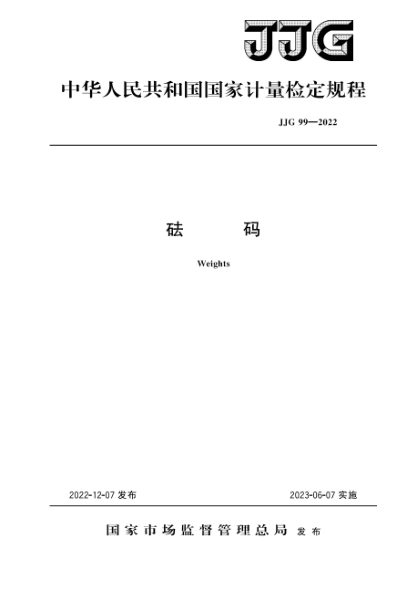 JJG

中华人民共和国国家计量检定规程

JJG 99—2022

砝　　码

Weights

2022-12-07 发布

2023-06-07 实施

国家市场监督管理总局　发布